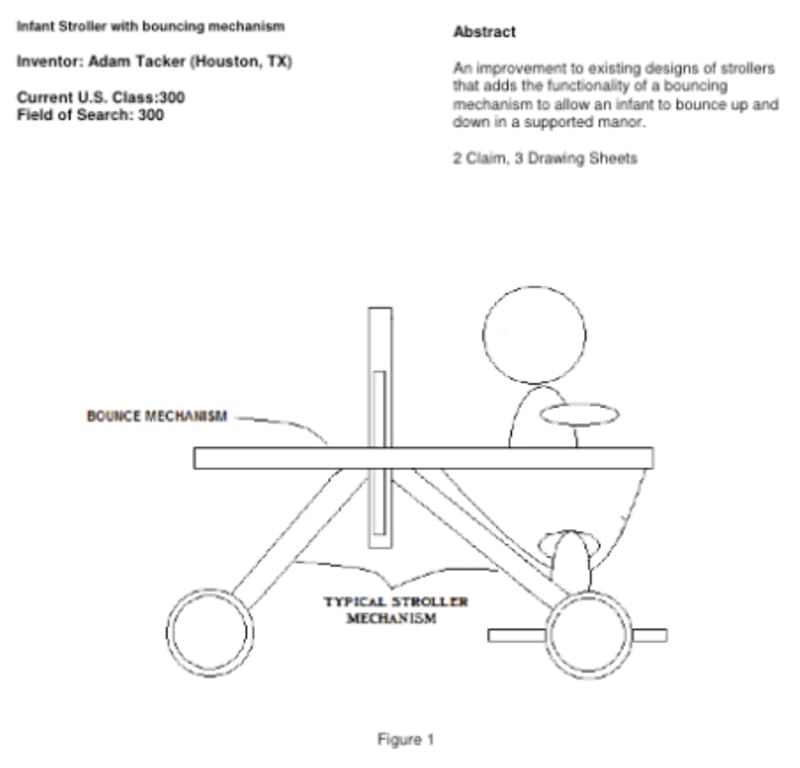 Infant Stroller with bouncing mechanism

Inventor: Adam Tacker (Houston, TX)

Current U.S. Class:300
Field of Search: 300

Abstract

An improvement to existing designs of strollers that adds the functionality of a bouncing mechanism to allow an infant to bounce up and down in a supported manor.

2 Claim, 3 Drawing Sheets

BOUNCE MECHANISM

TYPICAL STROLLER MECHANISM

Figure 1